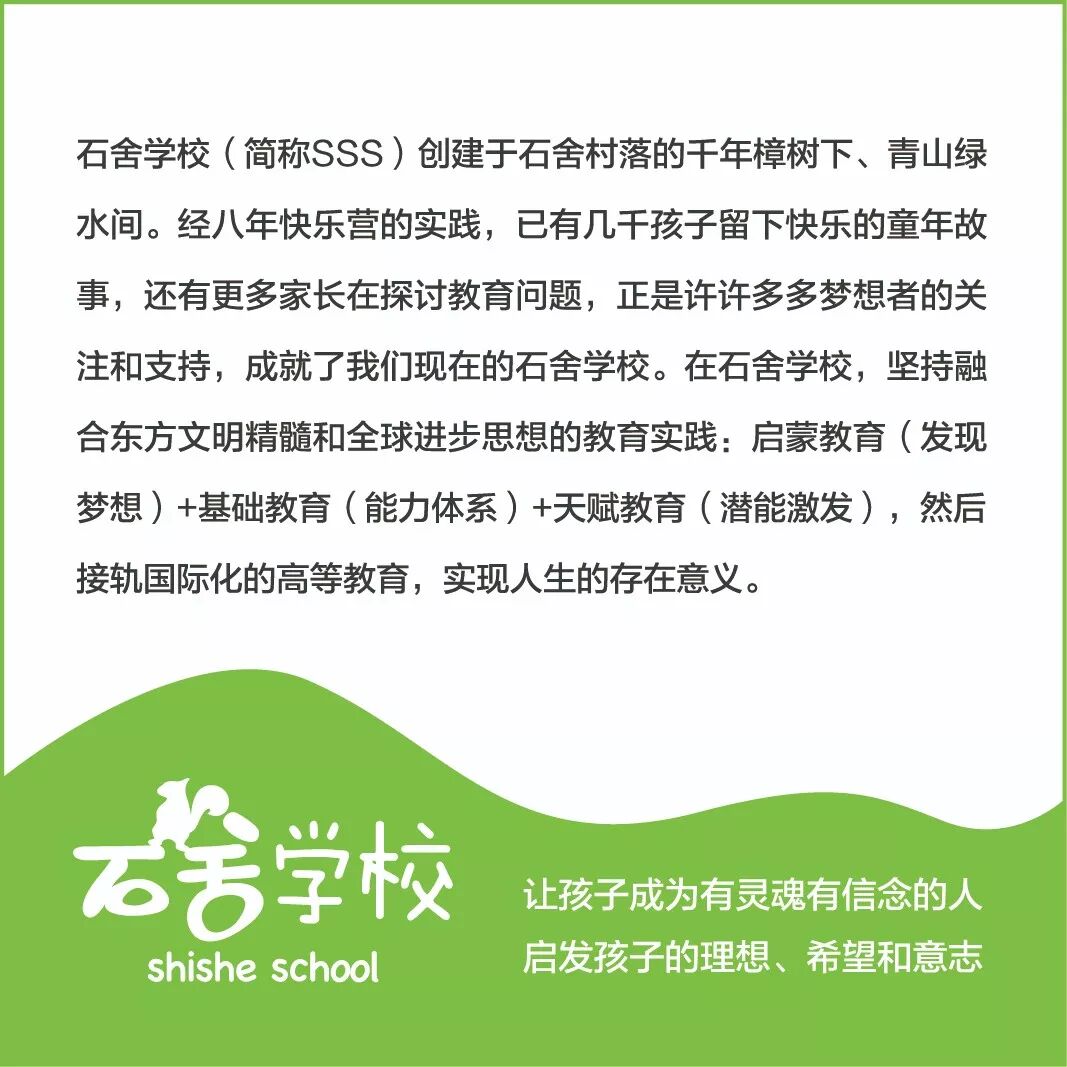 石舍学校（简称SSS）创建于石舍村落的千年樟树下、青山绿水间。经八年快乐营的实践，已有几千孩子留下快乐的童年故事，还有更多家长在探讨教育问题，正是许许多多梦想者的关注和支持，成就了我们现在的石舍学校。在石舍学校，坚持融合东方文明精髓和全球进步思想的教育实践：启蒙教育（发现梦想）+基础教育（能力体系）+天赋教育（潜能激发），然后接轨国际化的高等教育，实现人生的存在意义。

石舍学校
shishe school

让孩子成为有灵魂有信念的人
启发孩子的理想、希望和意志